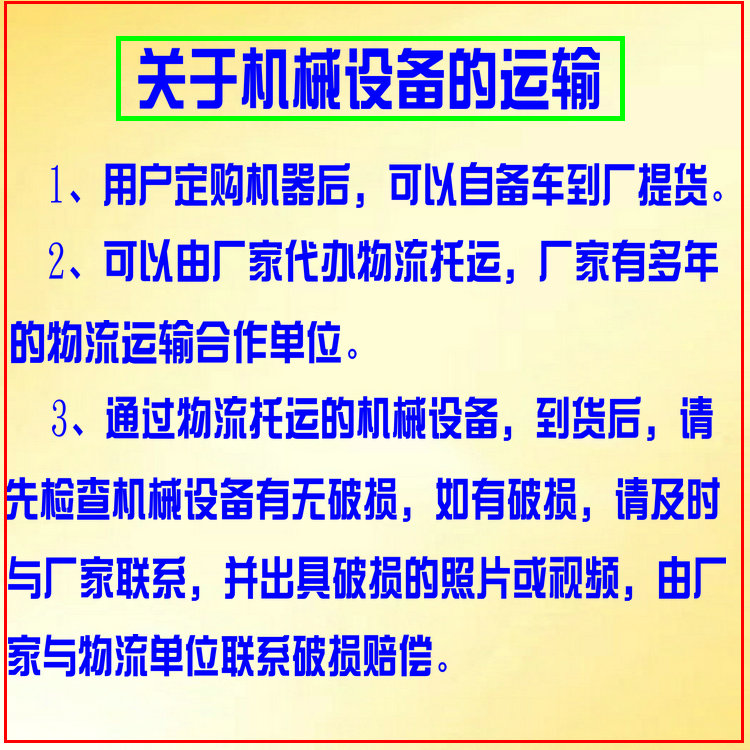 关于机械设备的运输

1、用户定购机器后，可以自备车到厂提货。

2、可以由厂家代办物流托运，厂家有多年的物流运输合作单位。

3、通过物流托运的机械设备，到货后，请先检查机械设备有无破损，如有破损，请及时与厂家联系，并出具破损的照片或视频，由厂家与物流单位联系破损赔偿。